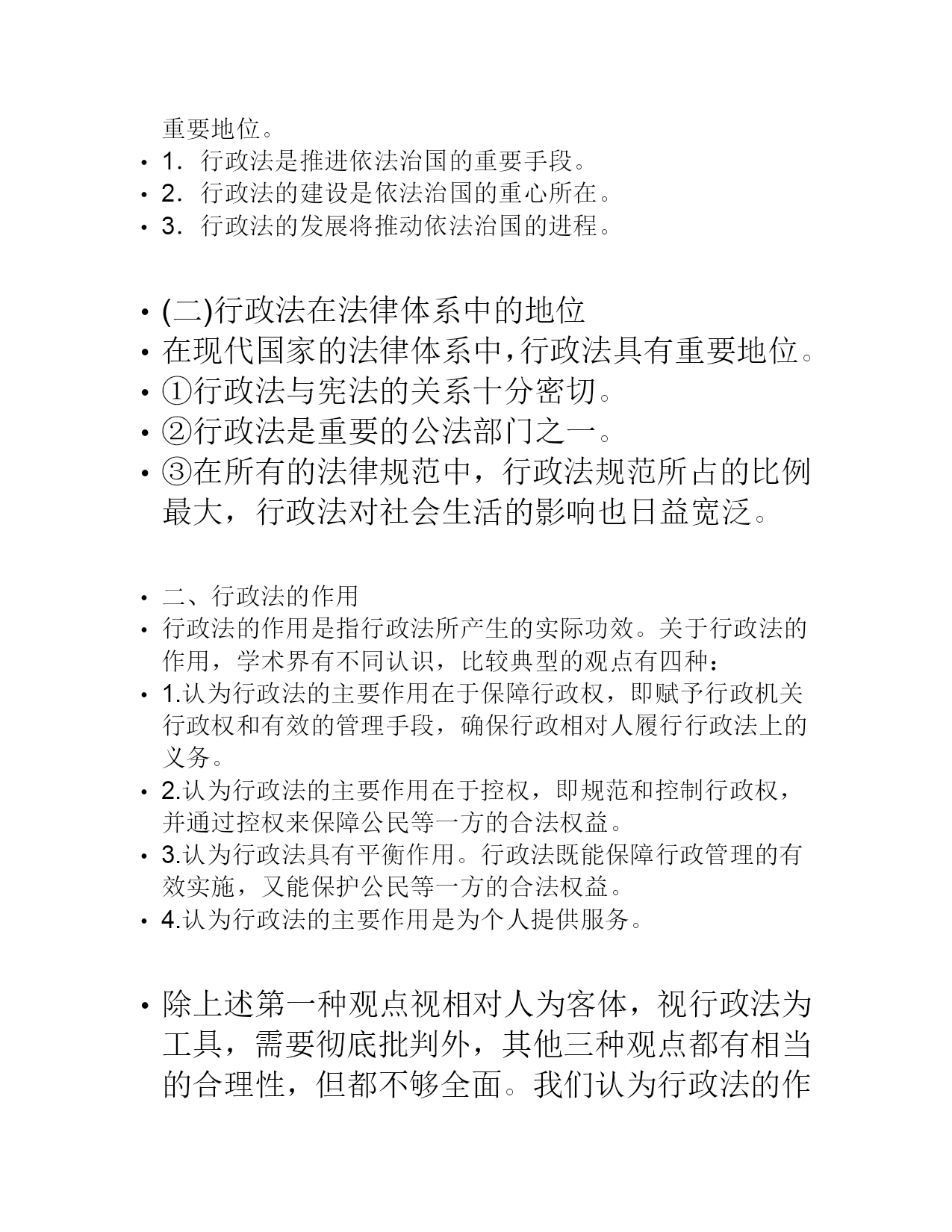 重要地位。

• 1．行政法是推进依法治国的重要手段。
• 2．行政法的建设是依法治国的重心所在。
• 3．行政法的发展将推动依法治国的进程。

• (二)行政法在法律体系中的地位
• 在现代国家的法律体系中,行政法具有重要地位。
• ①行政法与宪法的关系十分密切。
• ②行政法是重要的公法部门之一。
• ③在所有的法律规范中，行政法规范所占的比例最大，行政法对社会生活的影响也日益宽泛。

• 二、行政法的作用
• 行政法的作用是指行政法所产生的实际功效。关于行政法的作用，学术界有不同认识，比较典型的观点有四种：
• 1.认为行政法的主要作用在于保障行政权，即赋予行政机关行政权和有效的管理手段，确保行政相对人履行行政法上的义务。
• 2.认为行政法的主要作用在于控权，即规范和控制行政权，并通过控权来保障公民等一方的合法权益。
• 3.认为行政法具有平衡作用。行政法既能保障行政管理的有效实施，又能保护公民等一方的合法权益。
• 4.认为行政法的主要作用是为个人提供服务。

• 除上述第一种观点视相对人为客体，视行政法为工具，需要彻底批判外，其他三种观点都有相当的合理性，但都不够全面。我们认为行政法的作